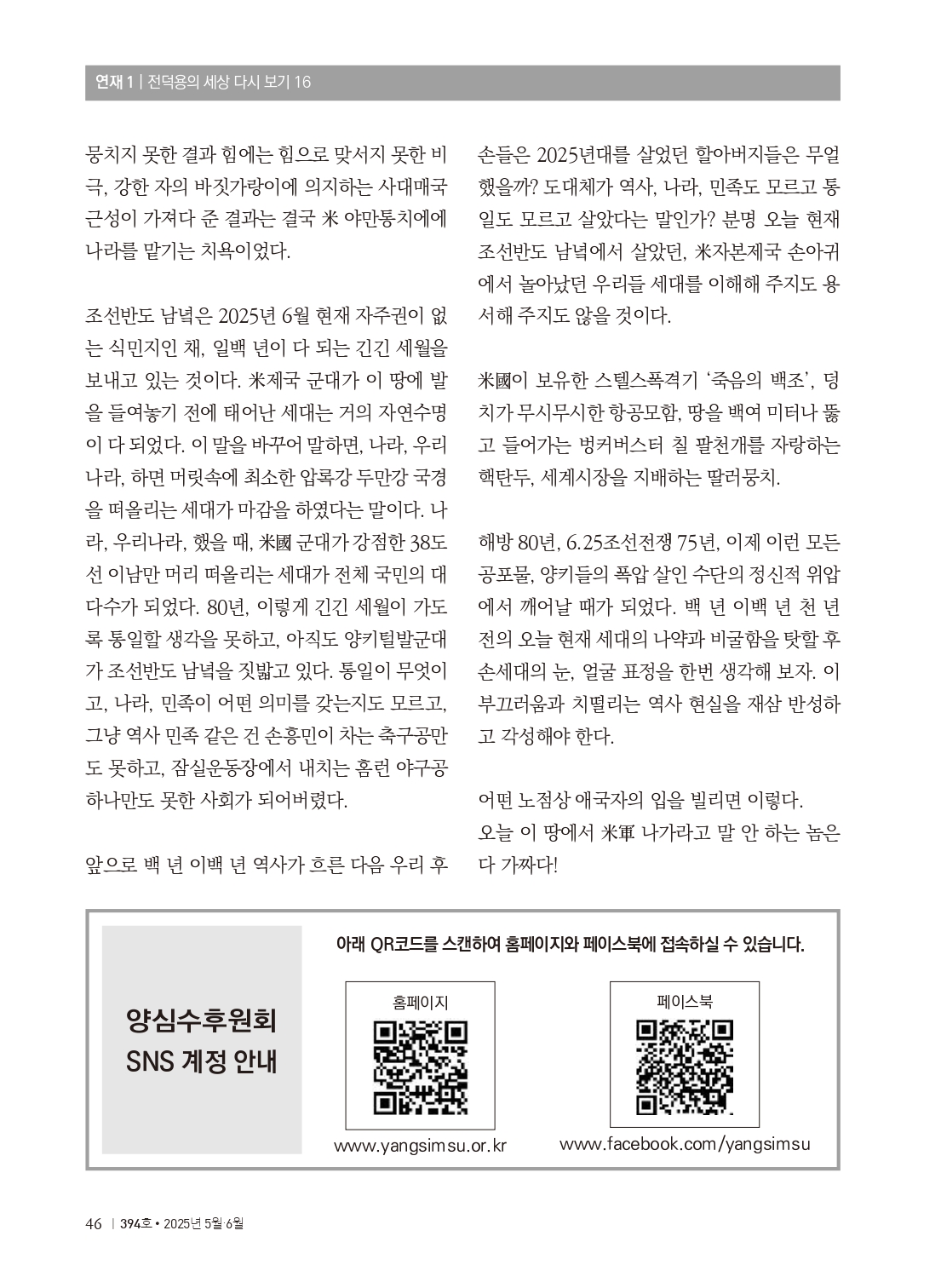 연재 1 | 전덕용의 세상 다시 보기 16

뭉치지 못한 결과 힘에는 힘으로 맞서지 못한 비극, 강한 자의 바짓가랑이에 의지하는 사대매국 근성이 가져다 준 결과는 결국 米 야만통치에에 나라를 맡기는 치욕이었다.

조선반도 남녘은 2025년 6월 현재 자주권이 없는 식민지인 채, 일백 년이 다 되는 긴긴 세월을 보내고 있는 것이다. 米제국 군대가 이 땅에 발을 들여놓기 전에 태어난 세대는 거의 자연수명이 다 되었다. 이 말을 바꾸어 말하면, 나라, 우리나라, 하면 머릿속에 최소한 압록강 두만강 국경을 떠올리는 세대가 마감을 하였다는 말이다. 나라, 우리나라, 했을 때, 米國 군대가 강점한 38도선 이남만 머리 떠올리는 세대가 전체 국민의 대다수가 되었다. 80년, 이렇게 긴긴 세월이 가도록 통일할 생각을 못하고, 아직도 양키털발군대가 조선반도 남녘을 짓밟고 있다. 통일이 무엇이고, 나라, 민족이 어떤 의미를 갖는지도 모르고, 그냥 역사 민족 같은 건 손흥민이 차는 축구공만도 못하고, 잠실운동장에서 내치는 홈런 야구공 하나만도 못한 사회가 되어버렸다.

앞으로 백 년 이백 년 역사가 흐른 다음 우리 후손들은 2025년대를 살었던 할아버지들은 무얼 했을까? 도대체가 역사, 나라, 민족도 모르고 통일도 모르고 살았다는 말인가? 분명 오늘 현재 조선반도 남녘에서 살았던, 米자본제국 손아귀에서 놀아났던 우리들 세대를 이해해 주지도 용서해 주지도 않을 것이다.

米國이 보유한 스텔스폭격기 '죽음의 백조', 덩치가 무시무시한 항공모함, 땅을 백여 미터나 뚫고 들어가는 벙커버스터 칠 팔천개를 자랑하는 핵탄두, 세계시장을 지배하는 딸러뭉치.

해방 80년, 6.25조선전쟁 75년, 이제 이런 모든 공포물, 양키들의 폭압 살인 수단의 정신적 위압에서 깨어날 때가 되었다. 백 년 이백 년 천 년 전의 오늘 현재 세대의 나약과 비굴함을 탓할 후손세대의 눈, 얼굴 표정을 한번 생각해 보자. 이 부끄러움과 치떨리는 역사 현실을 재삼 반성하고 각성해야 한다.

어떤 노점상 애국자의 입을 빌리면 이렇다.
오늘 이 땅에서 米軍 나가라고 말 안 하는 놈은 다 가짜다!

양심수후원회
SNS 계정 안내

아래 QR코드를 스캔하여 홈페이지와 페이스북에 접속하실 수 있습니다.

홈페이지
www.yangsimsu.or.kr

페이스북
www.facebook.com/yangsimsu

46 | 394호 • 2025년 5월 6월